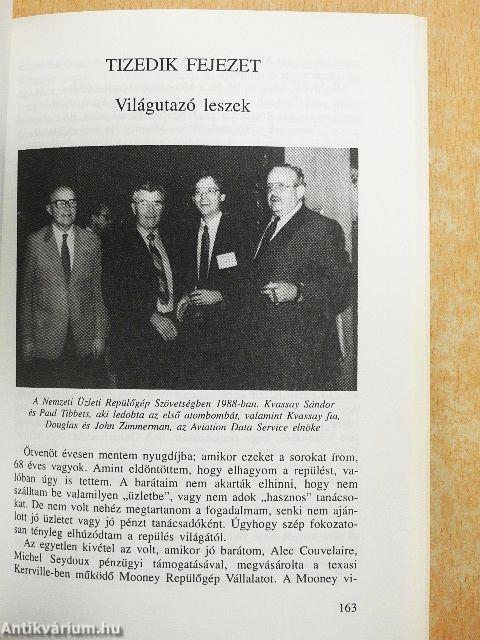 TIZEDIK FEJEZET

Világutazó leszek

A Nemzeti Üzleti Repülőgép Szövetségben 1988-ban. Kvassay Sándor és Paul Tibbets, aki ledobta az első atombombát, valamint Kvassay fia, Douglas és John Zimmerman, az Aviation Data Service elnöke

Ötvenöt évesen mentem nyugdíjba; amikor ezeket a sorokat írom, 68 éves vagyok. Amint eldöntöttem, hogy elhagyom a repülést, valóban úgy is tettem. A barátaim nem akarták elhinni, hogy nem szálltam be valamilyen „üzletbe", vagy nem adok „hasznos" tanácsokat. De nem volt nehéz megtartanom a fogadalmam, senki nem ajánlott jó üzletet vagy jó pénzt tanácsadóként. Úgyhogy szép fokozatosan tényleg elhúzódtam a repülés világától.

Az egyetlen kivétel az volt, amikor jó barátom, Alec Couvelaire, Michel Seydoux pénzügyi támogatásával, megvásárolta a texasi Kerrville-ben működő Mooney Repülőgép Vállalatot. A Mooney vi-

163

Antikvárium.hu